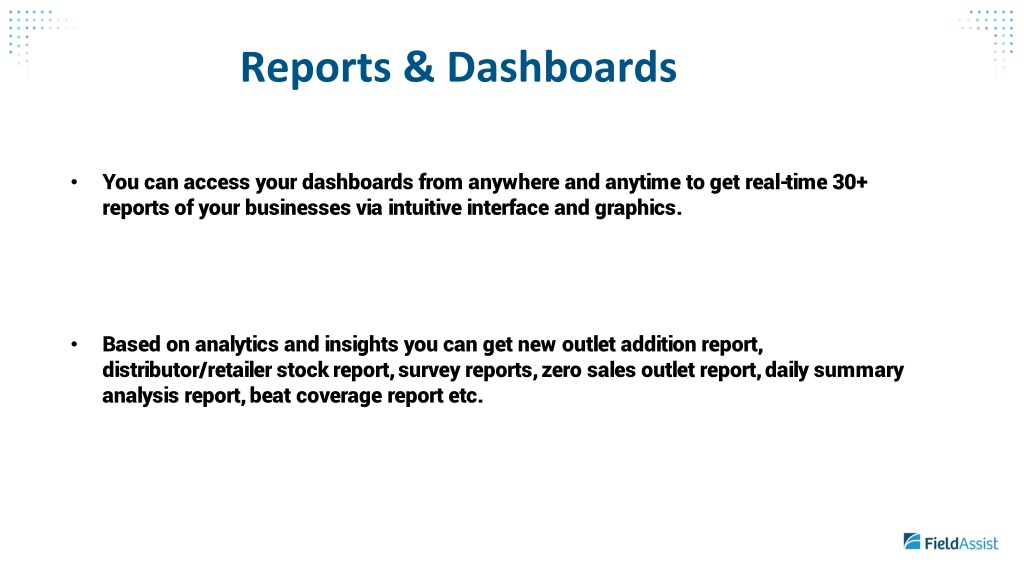 Reports & Dashboards

• You can access your dashboards from anywhere and anytime to get real-time 30+ reports of your businesses via intuitive interface and graphics.

• Based on analytics and insights you can get new outlet addition report, distributor/retailer stock report, survey reports, zero sales outlet report, daily summary analysis report, beat coverage report etc.

FieldAssist